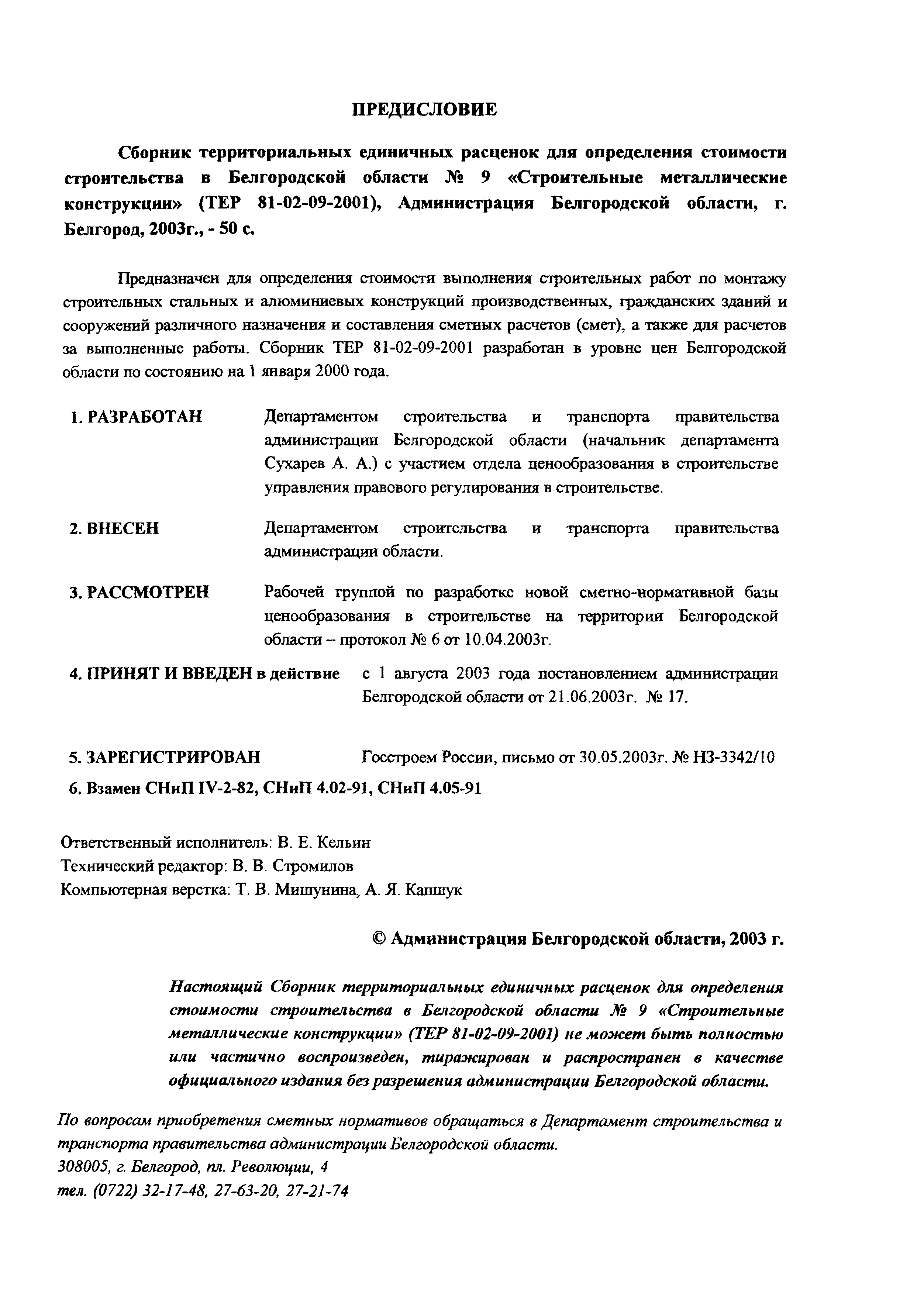 ПРЕДИСЛОВИЕ

Сборник территориальных единичных расценок для определения стоимости строительства в Белгородской области № 9 «Строительные металлические конструкции» (ТЕР 81-02-09-2001), Администрация Белгородской области, г. Белгород, 2003г., - 50 с.

Предназначен для определения стоимости выполнения строительных работ по монтажу строительных стальных и алюминиевых конструкций производственных, гражданских зданий и сооружений различного назначения и составления сметных расчетов (смет), а также для расчетов за выполненные работы. Сборник ТЕР 81-02-09-2001 разработан в уровне цен Белгородской области по состоянию на 1 января 2000 года.

1. РАЗРАБОТАН Департаментом строительства и транспорта правительства администрации Белгородской области (начальник департамента Сухарев А. А.) с участием отдела ценообразования в строительстве управления правового регулирования в строительстве.

2. ВНЕСЕН Департаментом строительства и транспорта правительства администрации области.

3. РАССМОТРЕН Рабочей группой по разработке новой сметно-нормативной базы ценообразования в строительстве на территории Белгородской области – протокол № 6 от 10.04.2003г.

4. ПРИНЯТ И ВВЕДЕН в действие с 1 августа 2003 года постановлением администрации Белгородской области от 21.06.2003г. № 17.

5. ЗАРЕГИСТРИРОВАН Госстроем России, письмо от 30.05.2003г. № НЗ-3342/10

6. Взамен СНиП IV-2-82, СНиП 4.02-91, СНиП 4.05-91

Ответственный исполнитель: В. Е. Кельин
Технический редактор: В. В. Стромилов
Компьютерная верстка: Т. В. Мишунина, А. Я. Капшук

© Администрация Белгородской области, 2003 г.

Настоящий Сборник территориальных единичных расценок для определения стоимости строительства в Белгородской области № 9 «Строительные металлические конструкции» (ТЕР 81-02-09-2001) не может быть полностью или частично воспроизведен, тиражирован и распространен в качестве официального издания без разрешения администрации Белгородской области.

По вопросам приобретения сметных нормативов обращаться в Департамент строительства и транспорта правительства администрации Белгородской области.
308005, г. Белгород, пл. Революции, 4
тел. (0722) 32-17-48, 27-63-20, 27-21-74